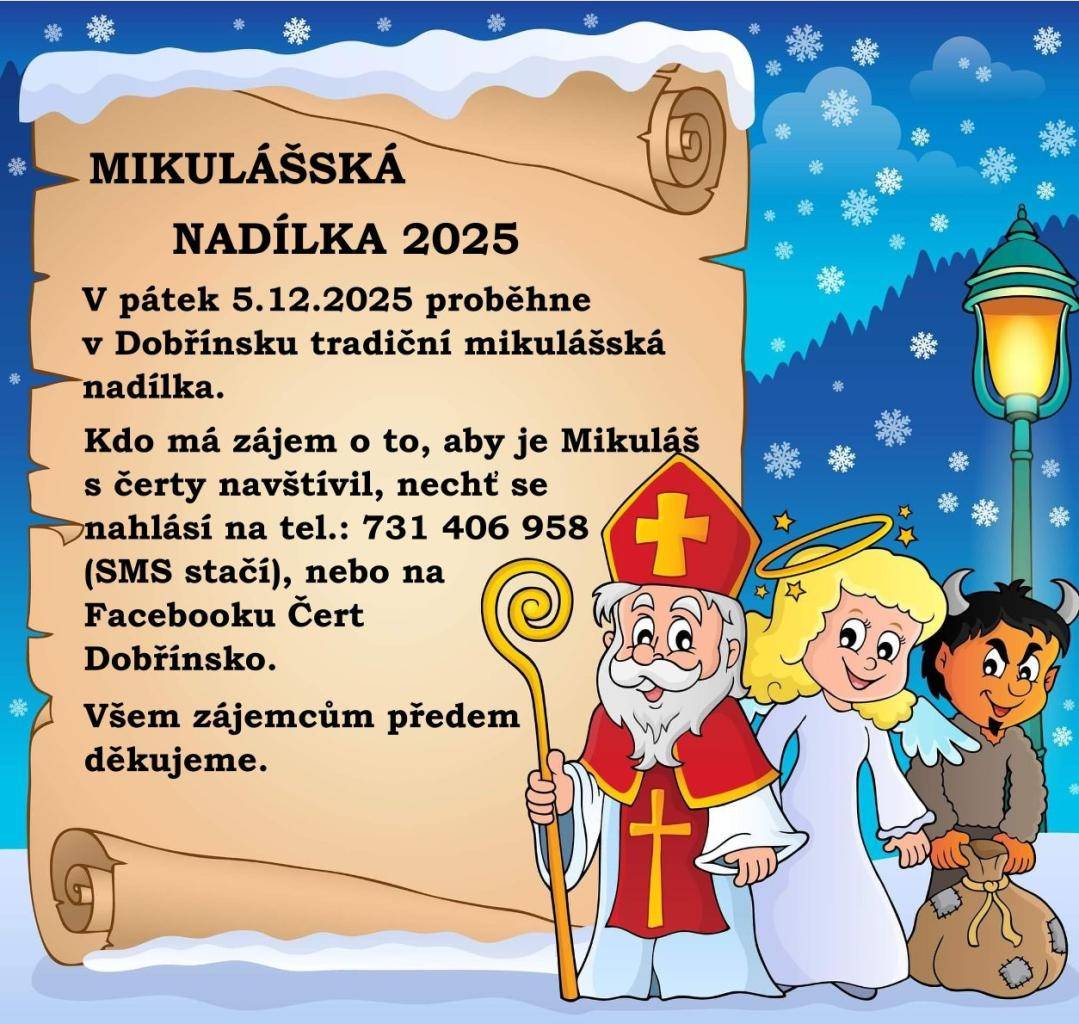 MIKULÁŠSKÁ
NADÍLKA 2025

V pátek 5.12.2025 proběhne v Dobřínsku tradiční mikulášská nadílka.

Kdo má zájem o to, aby je Mikuláš s čerty navštívil, nechť se nahlásí na tel.: 731 406 958 (SMS stačí), nebo na Facebooku Čert Dobřínsko.

Všem zájemcům předem děkujeme.